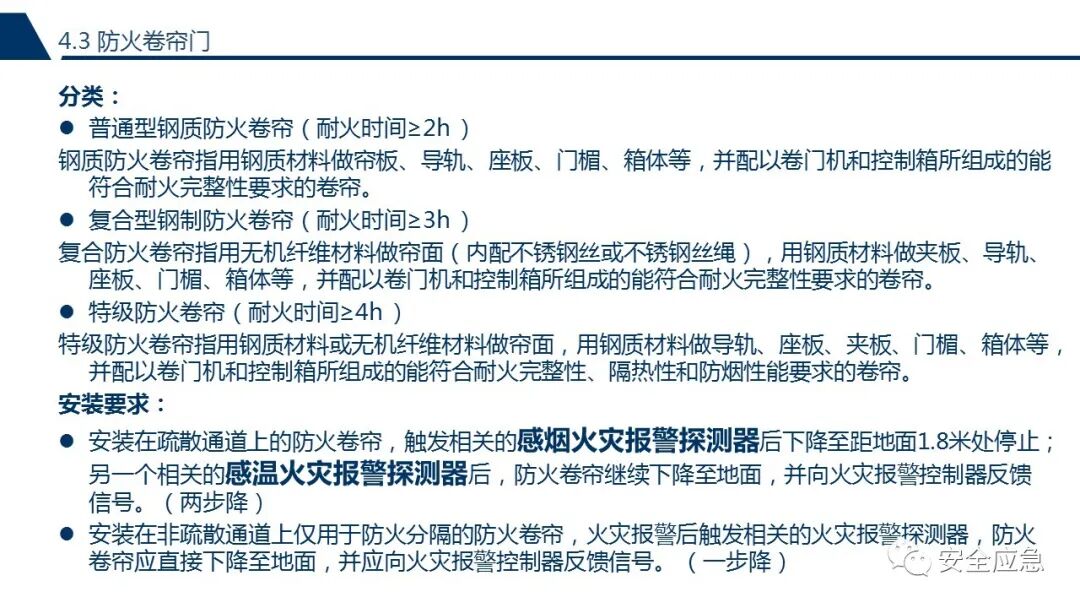 4.3 防火卷帘门

分类：

● 普通型钢质防火卷帘（耐火时间≥2h）

钢质防火卷帘指用钢质材料做帘板、导轨、座板、门楣、箱体等，并配以卷门机和控制箱所组成的能符合耐火完整性要求的卷帘。

● 复合型钢制防火卷帘（耐火时间≥3h）

复合防火卷帘指用无机纤维材料做帘面（内配不锈钢丝或不锈钢丝绳），用钢质材料做夹板、导轨、座板、门楣、箱体等，并配以卷门机和控制箱所组成的能符合耐火完整性要求的卷帘。

● 特级防火卷帘（耐火时间≥4h）

特级防火卷帘指用钢质材料或无机纤维材料做帘面，用钢质材料做导轨、座板、夹板、门楣、箱体等，并配以卷门机和控制箱所组成的能符合耐火完整性、隔热性和防烟性能要求的卷帘。

安装要求：

● 安装在疏散通道上的防火卷帘，触发相关的感烟火灾报警探测器后下降至距地面1.8米处停止；另一个相关的感温火灾报警探测器后，防火卷帘继续下降至地面，并向火灾报警控制器反馈信号。（两步降）

● 安装在非疏散通道上仅用于防火分隔的防火卷帘，火灾报警后触发相关的火灾报警探测器，防火卷帘应直接下降至地面，并应向火灾报警控制器反馈信号。（一步降）

安全应急